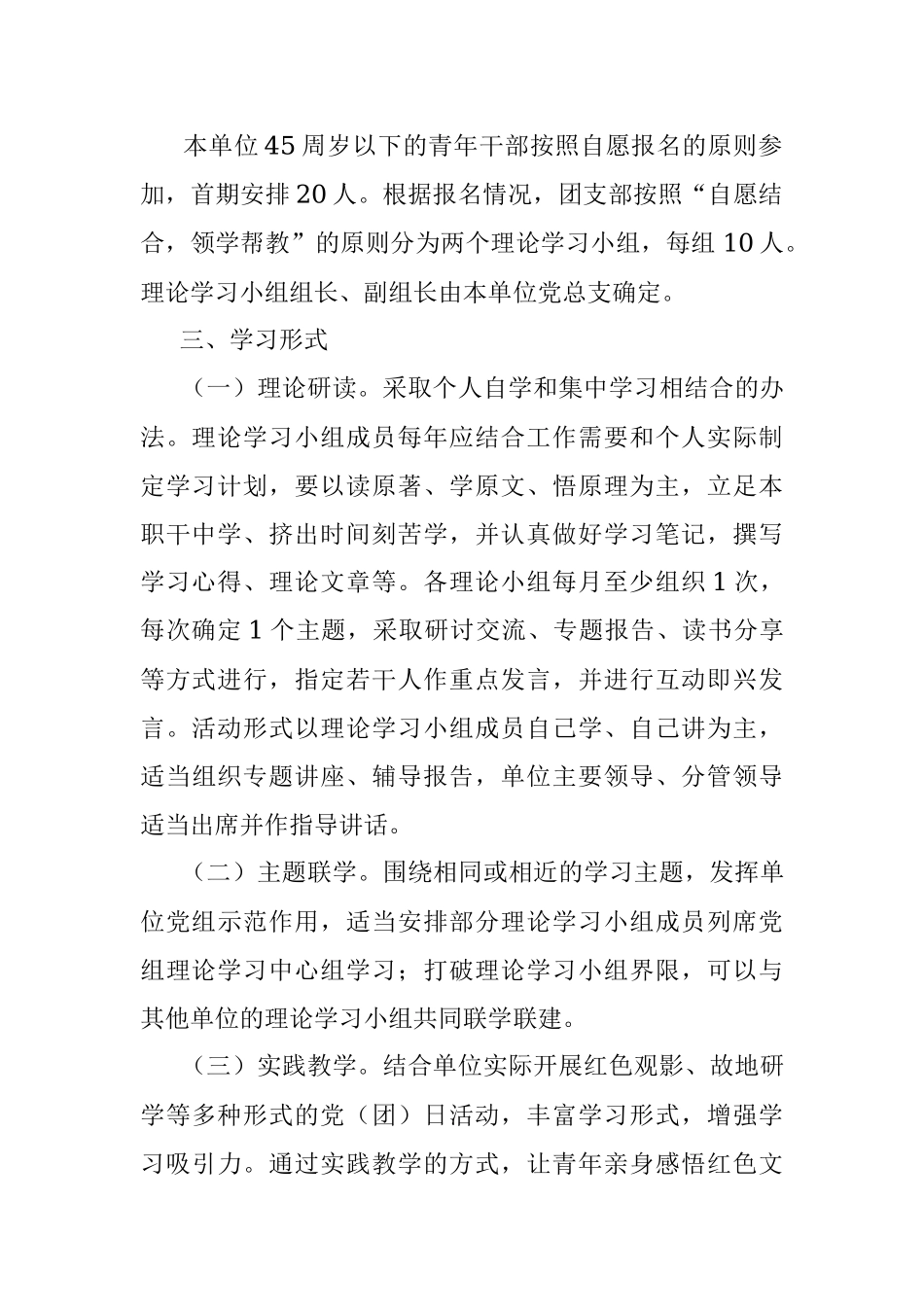 本单位45周岁以下的青年干部按照自愿报名的原则参加，首期安排20人。根据报名情况，团支部按照“自愿结合，领学帮教”的原则分为两个理论学习小组，每组10人。理论学习小组组长、副组长由本单位党总支确定。

三、学习形式

（一）理论研读。采取个人自学和集中学习相结合的办法。理论学习小组成员每年应结合工作需要和个人实际制定学习计划，要以读原著、学原文、悟原理为主，立足本职干中学、挤出时间刻苦学，并认真做好学习笔记，撰写学习心得、理论文章等。各理论小组每月至少组织1次，每次确定1个主题，采取研讨交流、专题报告、读书分享等方式进行，指定若干人作重点发言，并进行互动即兴发言。活动形式以理论学习小组成员自己学、自己讲为主，适当组织专题讲座、辅导报告，单位主要领导、分管领导适当出席并作指导讲话。

（二）主题联学。围绕相同或相近的学习主题，发挥单位党组示范作用，适当安排部分理论学习小组成员列席党组理论学习中心组学习；打破理论学习小组界限，可以与其他单位的理论学习小组共同联学联建。

（三）实践教学。结合单位实际开展红色观影、故地研学等多种形式的党（团）日活动，丰富学习形式，增强学习吸引力。通过实践教学的方式，让青年亲身感悟红色文